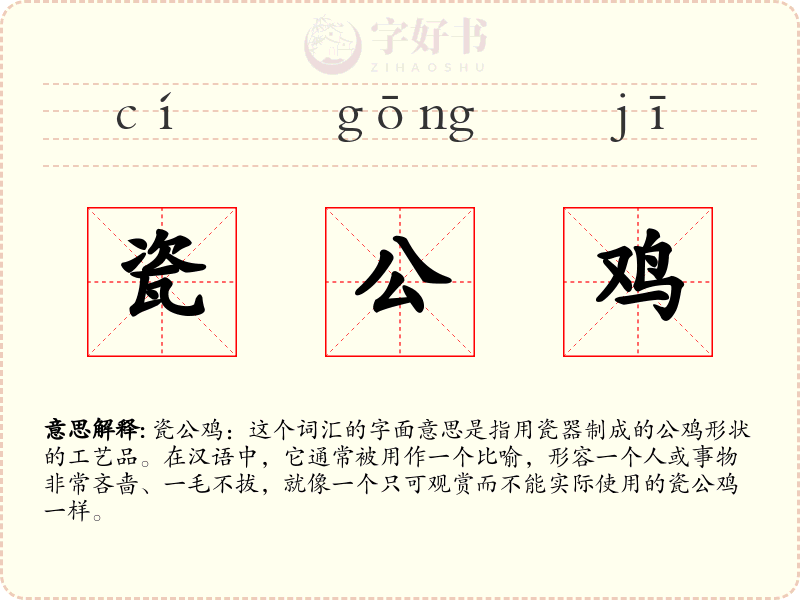 cí gōng jī

瓷 公 鸡

意思解释: 瓷公鸡：这个词汇的字面意思是指用瓷器制成的公鸡形状的工艺品。在汉语中，它通常被用作一个比喻，形容一个人或事物非常吝啬、一毛不拔，就像一个只可观赏而不能实际使用的瓷公鸡一样。

字好书
ZIHAOSHU